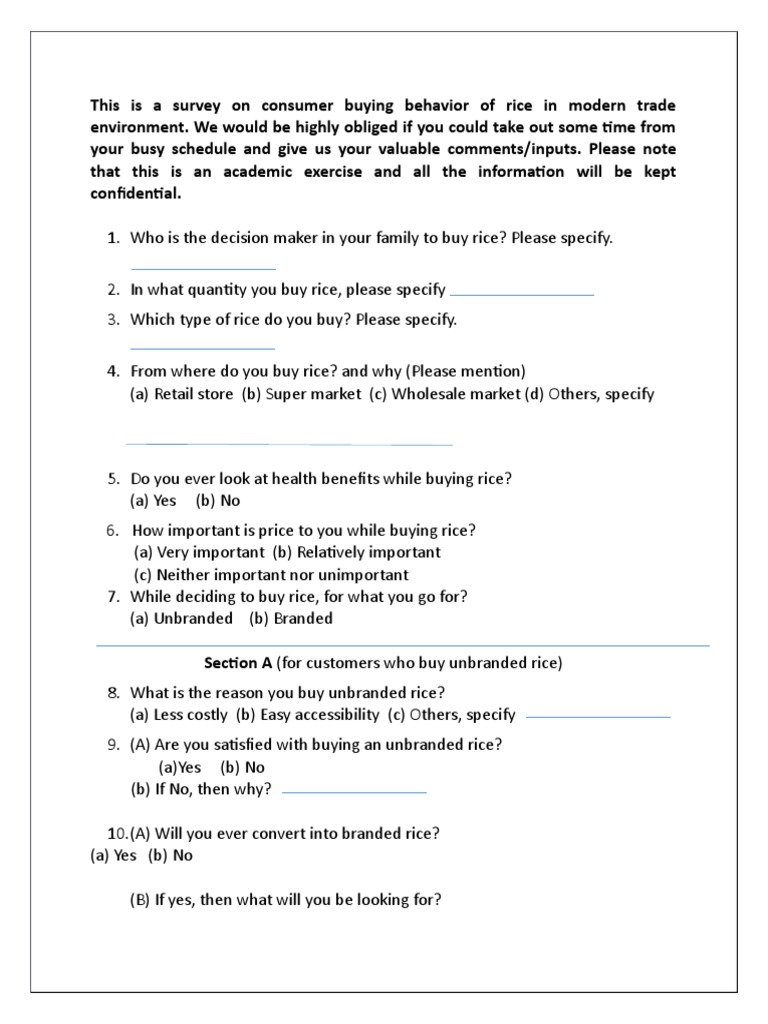 This is a survey on consumer buying behavior of rice in modern trade environment. We would be highly obliged if you could take out some time from your busy schedule and give us your valuable comments/inputs. Please note that this is an academic exercise and all the information will be kept confidential.

1. Who is the decision maker in your family to buy rice? Please specify.

2. In what quantity you buy rice, please specify

3. Which type of rice do you buy? Please specify.

4. From where do you buy rice? and why (Please mention)
(a) Retail store (b) Super market (c) Wholesale market (d) Others, specify

5. Do you ever look at health benefits while buying rice?
(a) Yes (b) No

6. How important is price to you while buying rice?
(a) Very important (b) Relatively important
(c) Neither important nor unimportant

7. While deciding to buy rice, for what you go for?
(a) Unbranded (b) Branded

Section A (for customers who buy unbranded rice)

8. What is the reason you buy unbranded rice?
(a) Less costly (b) Easy accessibility (c) Others, specify

9. (A) Are you satisfied with buying an unbranded rice?
(a)Yes (b) No
(b) If No, then why?

10.(A) Will you ever convert into branded rice?
(a) Yes (b) No

(B) If yes, then what will you be looking for?